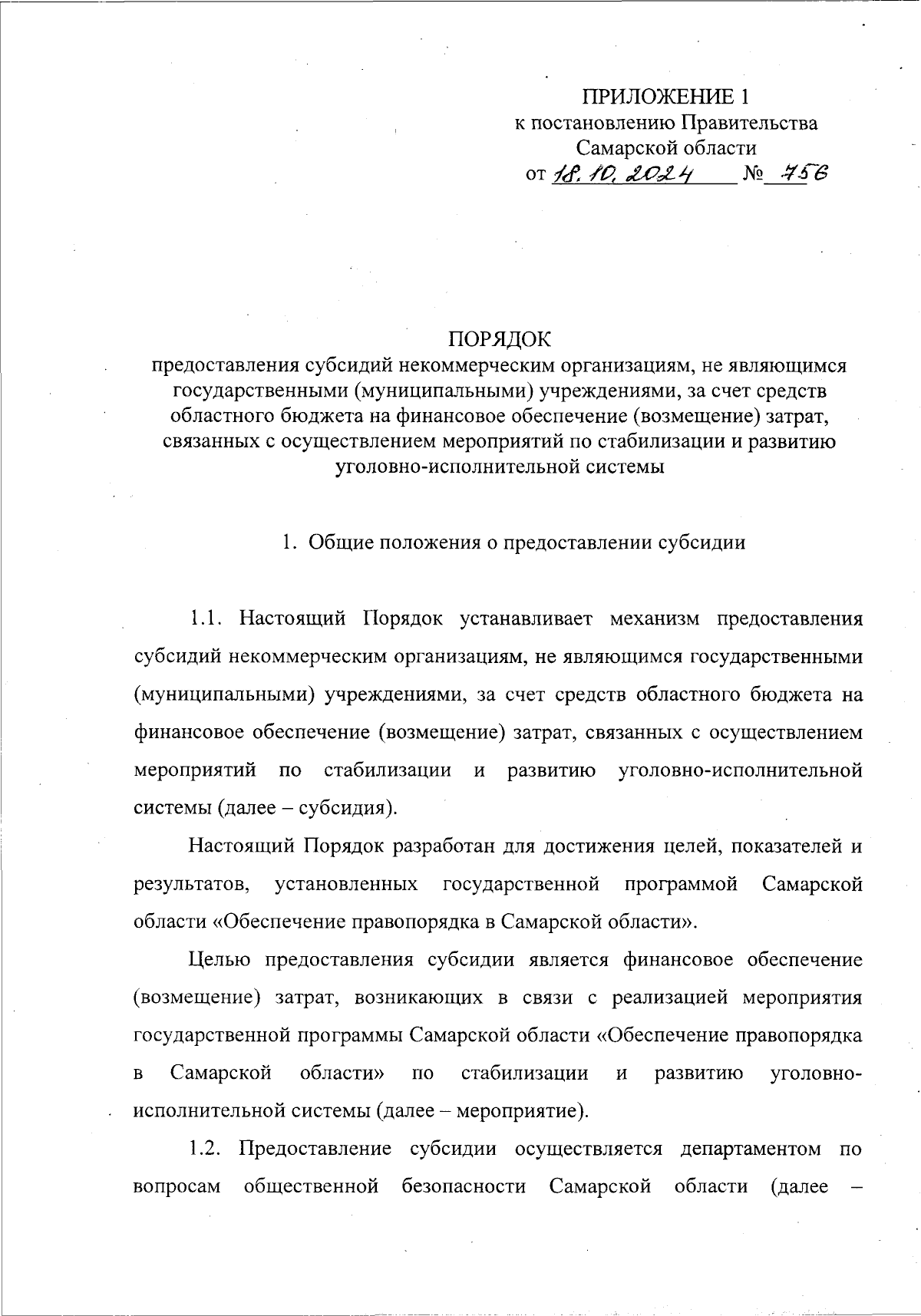 ПРИЛОЖЕНИЕ 1
к постановлению Правительства
Самарской области
от 18.10.2024 № 756

ПОРЯДОК
предоставления субсидий некоммерческим организациям, не являющимся государственными (муниципальными) учреждениями, за счет средств областного бюджета на финансовое обеспечение (возмещение) затрат, связанных с осуществлением мероприятий по стабилизации и развитию уголовно-исполнительной системы

1. Общие положения о предоставлении субсидии

1.1. Настоящий Порядок устанавливает механизм предоставления субсидий некоммерческим организациям, не являющимся государственными (муниципальными) учреждениями, за счет средств областного бюджета на финансовое обеспечение (возмещение) затрат, связанных с осуществлением мероприятий по стабилизации и развитию уголовно-исполнительной системы (далее – субсидия).

Настоящий Порядок разработан для достижения целей, показателей и результатов, установленных государственной программой Самарской области «Обеспечение правопорядка в Самарской области».

Целью предоставления субсидии является финансовое обеспечение (возмещение) затрат, возникающих в связи с реализацией мероприятия государственной программы Самарской области «Обеспечение правопорядка в Самарской области» по стабилизации и развитию уголовно-исполнительной системы (далее – мероприятие).

1.2. Предоставление субсидии осуществляется департаментом по вопросам общественной безопасности Самарской области (далее –